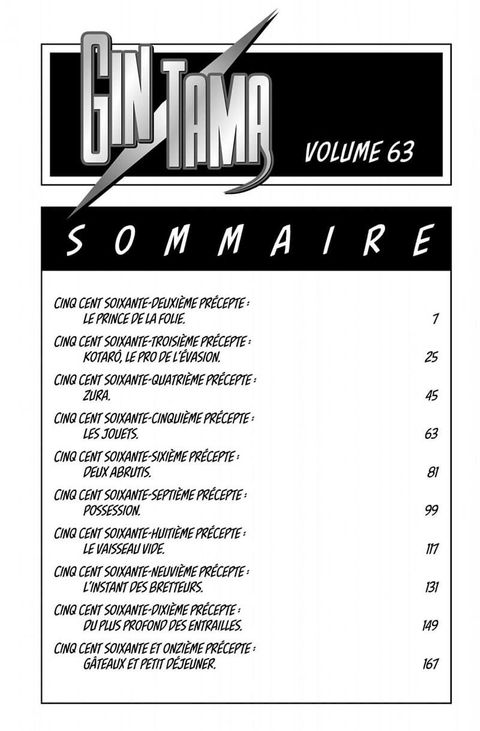 GIN TAMA

VOLUME 63

SOMMAIRE

CINQ CENT SOIXANTE-DEUXIÈME PRÉCEPTE : LE PRINCE DE LA FOLIE. 7

CINQ CENT SOIXANTE-TROISIÈME PRÉCEPTE : KOTARÔ, LE PRO DE L'ÉVASION. 25

CINQ CENT SOIXANTE-QUATRIÈME PRÉCEPTE : ZURA. 45

CINQ CENT SOIXANTE-CINQUIÈME PRÉCEPTE : LES JOUETS. 63

CINQ CENT SOIXANTE-SIXIÈME PRÉCEPTE : DEUX ABRUTIS. 81

CINQ CENT SOIXANTE-SEPTIÈME PRÉCEPTE : POSSESSION. 99

CINQ CENT SOIXANTE-HUITIÈME PRÉCEPTE : LE VAISSEAU VIDE. 117

CINQ CENT SOIXANTE-NEUVIÈME PRÉCEPTE : L'INSTANT DES BRETTEURS. 131

CINQ CENT SOIXANTE-DIXIÈME PRÉCEPTE : DU PLUS PROFOND DES ENTRAILLES. 149

CINQ CENT SOIXANTE ET ONZIÈME PRÉCEPTE : GÂTEAUX ET PETIT DÉJEUNER. 167